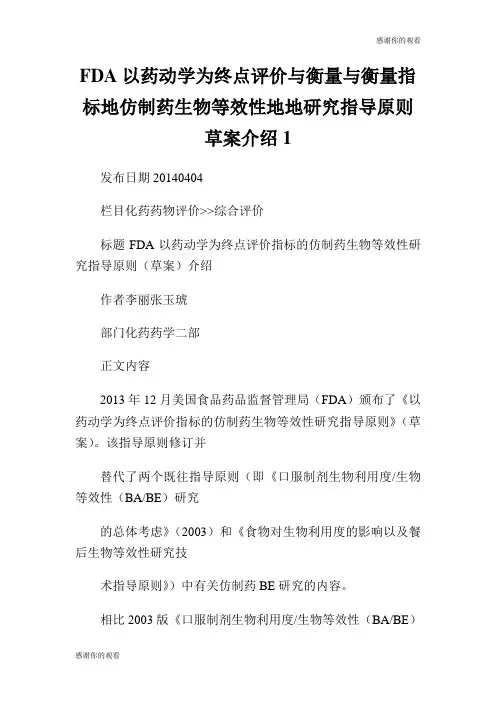 感谢你的观看

FDA 以药动学为终点评价与衡量与衡量指标地仿制药生物等效性地地研究指导原则草案介绍 1

发布日期 20140404

栏目化药药物评价>>综合评价

标题 FDA 以药动学为终点评价指标的仿制药生物等效性研究指导原则（草案）介绍

作者李丽张玉琥

部门化药药学二部

正文内容

2013 年 12 月美国食品药品监督管理局（FDA）颁布了《以药动学为终点评价指标的仿制药生物等效性研究指导原则》（草案）。该指导原则修订并

替代了两个既往指导原则（即《口服制剂生物利用度/生物等效性（BA/BE）研究

的总体考虑》（2003）和《食物对生物利用度的影响以及餐后生物等效性研究技

术指导原则》）中有关仿制药 BE 研究的内容。

相比 2003 版《口服制剂生物利用度/生物等效性（BA/BE）

感谢你的观看